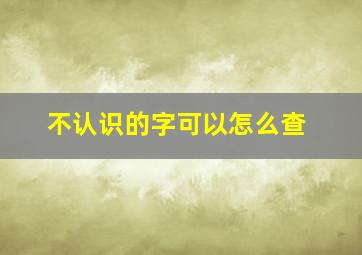 不认识的字可以怎么查